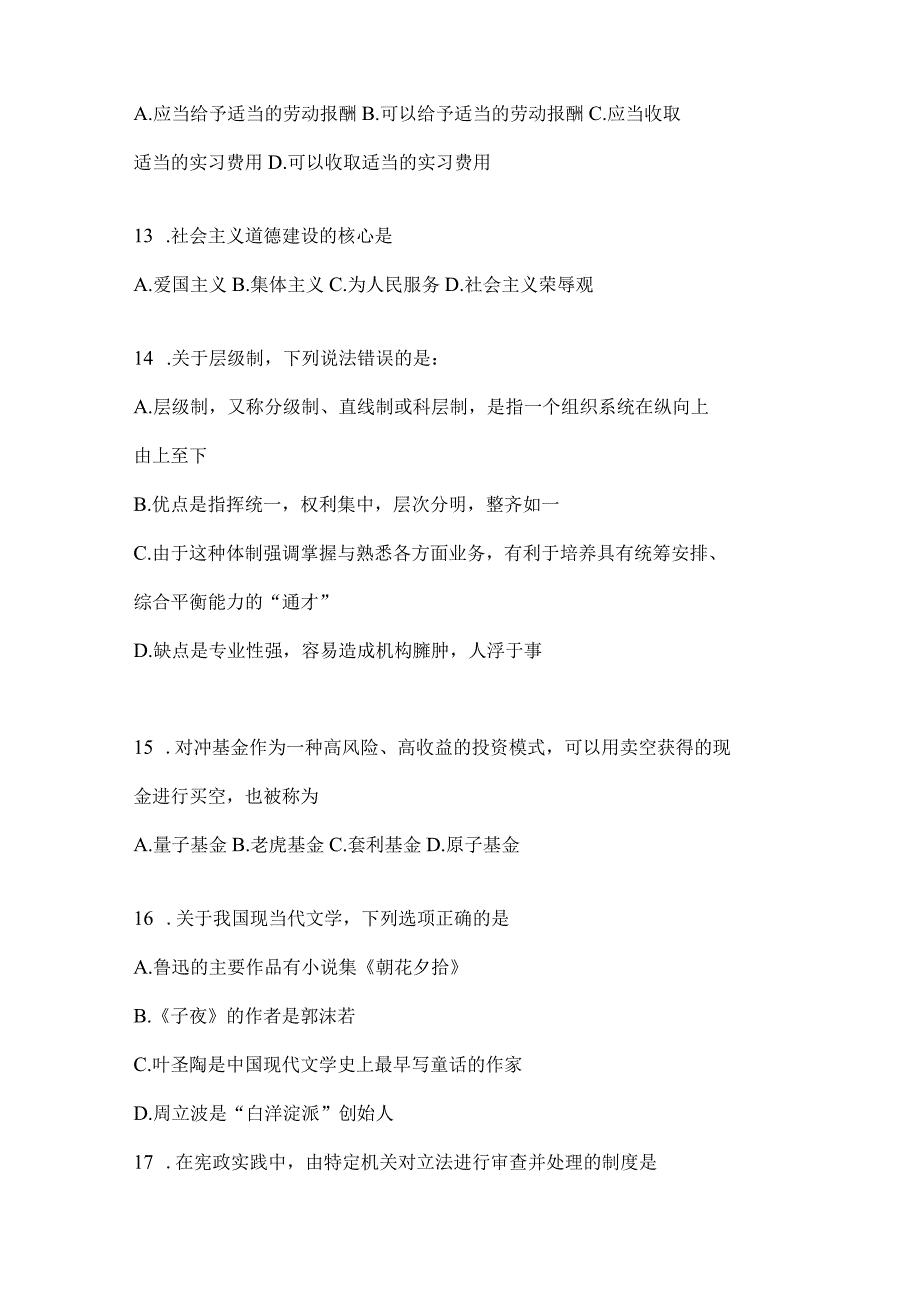 A.应当给予适当的劳动报酬 B.可以给予适当的劳动报酬 C.应当收取适当的实习费用 D.可以收取适当的实习费用

13 .社会主义道德建设的核心是

A.爱国主义 B.集体主义 C.为人民服务 D.社会主义荣辱观

14 .关于层级制，下列说法错误的是：

A.层级制，又称分级制、直线制或科层制，是指一个组织系统在纵向上由上至下

B.优点是指挥统一，权利集中，层次分明，整齐如一

C.由于这种体制强调掌握与熟悉各方面业务，有利于培养具有统筹安排、综合平衡能力的“通才”

D.缺点是专业性强，容易造成机构臃肿，人浮于事

15 .对冲基金作为一种高风险、高收益的投资模式，可以用卖空获得的现金进行买空，也被称为

A.量子基金 B.老虎基金 C.套利基金 D.原子基金

16 .关于我国现当代文学，下列选项正确的是

A.鲁迅的主要作品有小说集《朝花夕拾》

B.《子夜》的作者是郭沫若

C.叶圣陶是中国现代文学史上最早写童话的作家

D.周立波是“白洋淀派”创始人

17 .在宪政实践中，由特定机关对立法进行审查并处理的制度是